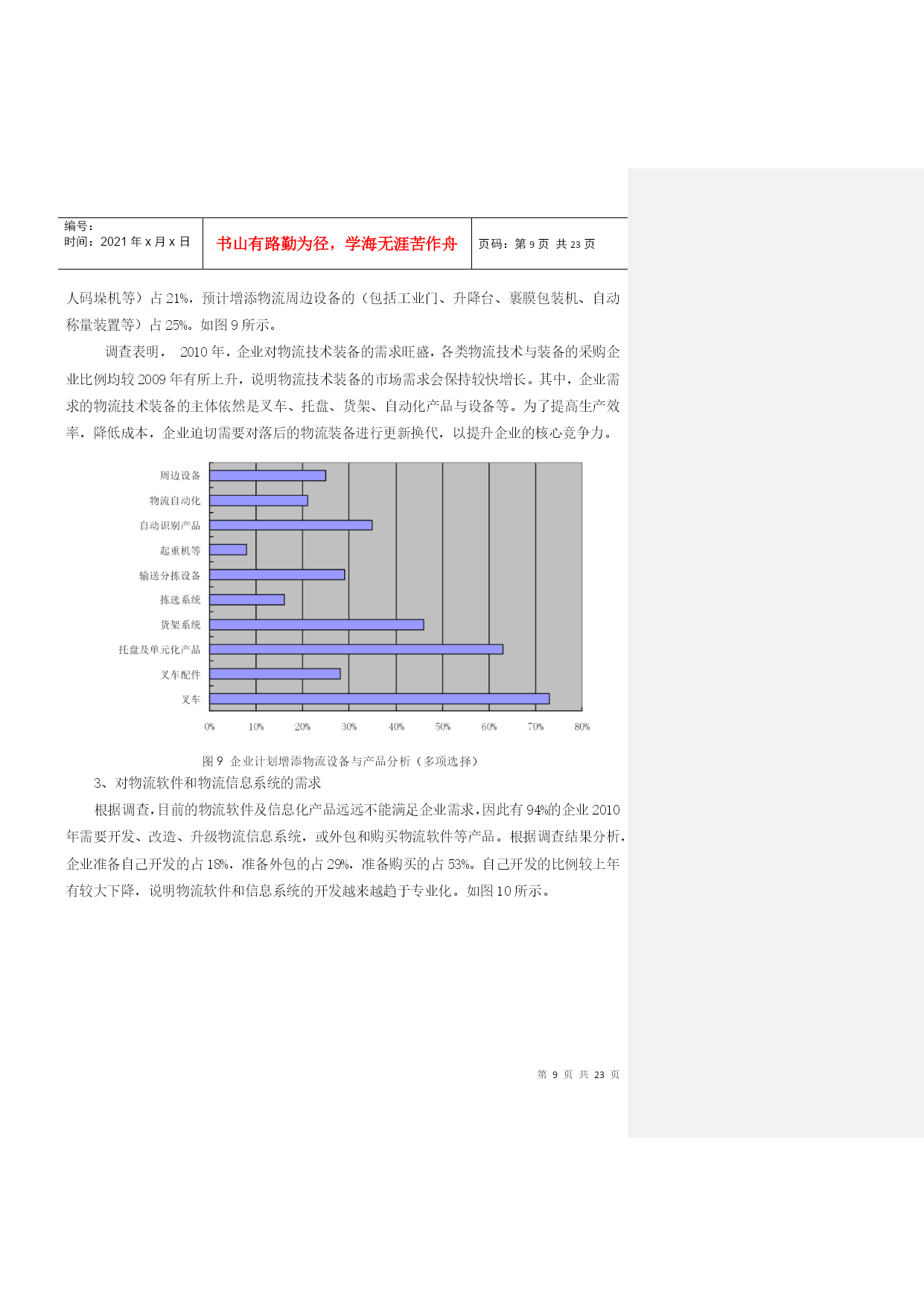 编号：
时间：2021 年 x 月 x 日

书山有路勤为径，学海无涯苦作舟

页码：第 9 页 共 23 页

人码垛机等）占 21%，预计增添物流周边设备的（包括工业门、升降台、裹膜包装机、自动称量装置等）占 25%。如图 9 所示。

调查表明， 2010 年，企业对物流技术装备的需求旺盛，各类物流技术与装备的采购企业比例均较 2009 年有所上升，说明物流技术装备的市场需求会保持较快增长。其中，企业需求的物流技术装备的主体依然是叉车、托盘、货架、自动化产品与设备等。为了提高生产效率，降低成本，企业迫切需要对落后的物流装备进行更新换代，以提升企业的核心竞争力。

周边设备
物流自动化
自动识别产品
起重机等
输送分拣设备
拣选系统
货架系统
托盘及单元化产品
叉车配件
叉车

0% 10% 20% 30% 40% 50% 60% 70% 80%

图 9 企业计划增添物流设备与产品分析（多项选择）

3、对物流软件和物流信息系统的需求

根据调查，目前的物流软件及信息化产品远远不能满足企业需求，因此有 94%的企业 2010 年需要开发、改造、升级物流信息系统，或外包和购买物流软件等产品。根据调查结果分析，企业准备自己开发的占 18%，准备外包的占 29%，准备购买的占 53%。自己开发的比例较上年有较大下降，说明物流软件和信息系统的开发越来越趋于专业化。如图 10 所示。

第 9 页 共 23 页